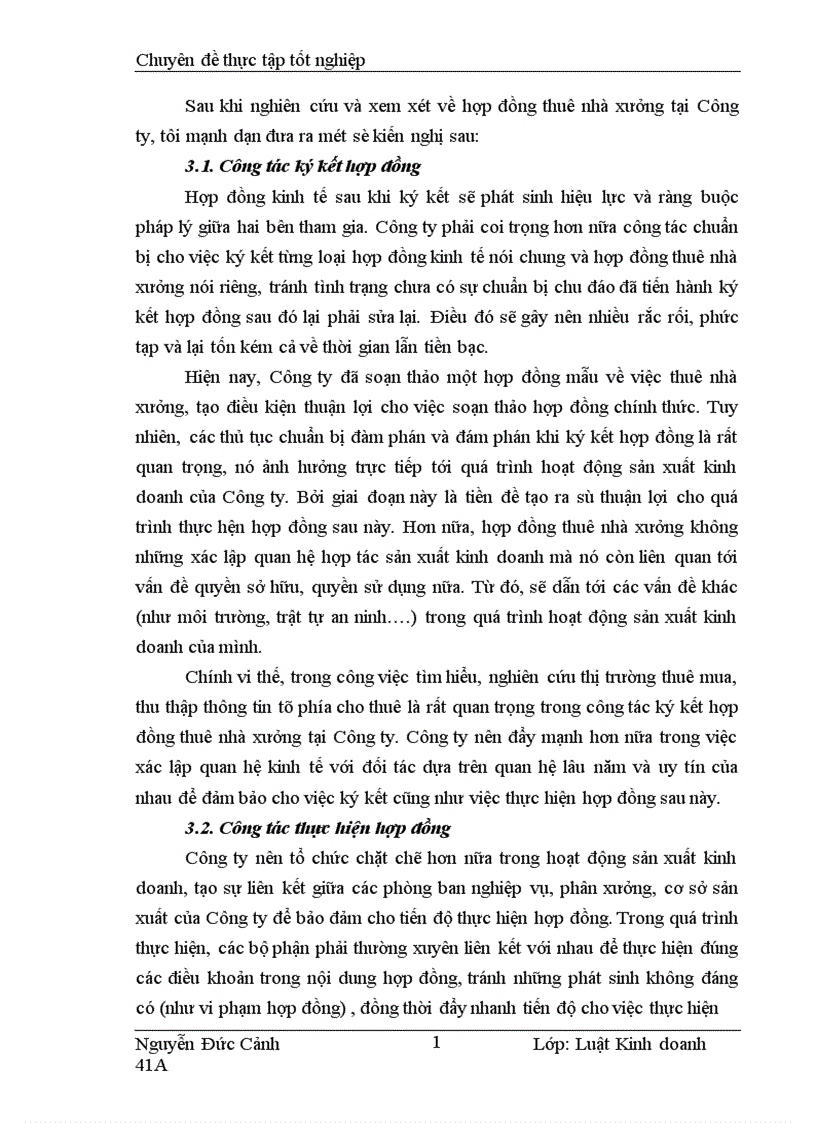 Chuyên đề thực tập tốt nghiệp

Sau khi nghiên cứu và xem xét về hợp đồng thuê nhà xưởng tại Công ty, tôi mạnh dạn đưa ra mét sè kiến nghị sau:

3.1. Công tác ký kết hợp đồng

Hợp đồng kinh tế sau khi ký kết sẽ phát sinh hiệu lực và ràng buộc pháp lý giữa hai bên tham gia. Công ty phải coi trọng hơn nữa công tác chuẩn bị cho việc ký kết từng loại hợp đồng kinh tế nói chung và hợp đồng thuê nhà xưởng nói riêng, tránh tình trạng chưa có sự chuẩn bị chu đáo đã tiến hành ký kết hợp đồng sau đó lại phải sửa lại. Điều đó sẽ gây nên nhiều rắc rối, phức tạp và lại tốn kém cả về thời gian lẫn tiền bạc.

Hiện nay, Công ty đã soạn thảo một hợp đồng mẫu về việc thuê nhà xưởng, tạo điều kiện thuận lợi cho việc soạn thảo hợp đồng chính thức. Tuy nhiên, các thủ tục chuẩn bị đàm phán và đám phán khi ký kết hợp đồng là rất quan trọng, nó ảnh hưởng trực tiếp tới quá trình hoạt động sản xuất kinh doanh của Công ty. Bởi giai đoạn này là tiền đề tạo ra sù thuận lợi cho quá trình thực hện hợp đồng sau này. Hơn nữa, hợp đồng thuê nhà xưởng không những xác lập quan hệ hợp tác sản xuất kinh doanh mà nó còn liên quan tới vấn đề quyền sở hữu, quyền sử dụng nữa. Từ đó, sẽ dẫn tới các vấn đề khác (như môi trường, trật tự an ninh….) trong quá trình hoạt động sản xuất kinh doanh của mình.

Chính vì thế, trong công việc tìm hiểu, nghiên cứu thị trường thuê mua, thu thập thông tin tõ phía cho thuê là rất quan trọng trong công tác ký kết hợp đồng thuê nhà xưởng tại Công ty. Công ty nên đẩy mạnh hơn nữa trong việc xác lập quan hệ kinh tế với đối tác dựa trên quan hệ lâu năm và uy tín của nhau để đảm bảo cho việc ký kết cũng như việc thực hiện hợp đồng sau này.

3.2. Công tác thực hiện hợp đồng

Công ty nên tổ chức chặt chẽ hơn nữa trong hoạt động sản xuất kinh doanh, tạo sự liên kết giữa các phòng ban nghiệp vụ, phân xưởng, cơ sở sản xuất của Công ty để bảo đảm cho tiến độ thực hiện hợp đồng. Trong quá trình thực hiện, các bộ phận phải thường xuyên liên kết với nhau để thực hiện đúng các điều khoản trong nội dung hợp đồng, tránh những phát sinh không đáng có (như vi phạm hợp đồng) , đồng thời đẩy nhanh tiến độ cho việc thực hiện

Nguyễn Đức Cảnh 41A 1 Lớp: Luật Kinh doanh